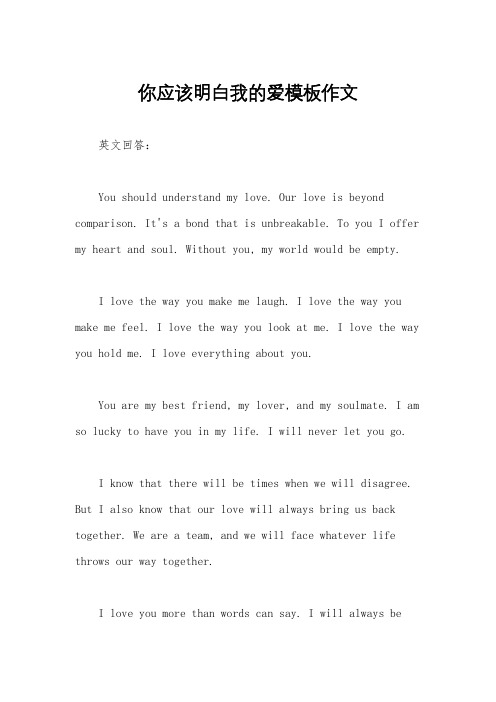 你应该明白我的爱模板作文

英文回答：

You should understand my love. Our love is beyond comparison. It's a bond that is unbreakable. To you I offer my heart and soul. Without you, my world would be empty.

I love the way you make me laugh. I love the way you make me feel. I love the way you look at me. I love the way you hold me. I love everything about you.

You are my best friend, my lover, and my soulmate. I am so lucky to have you in my life. I will never let you go.

I know that there will be times when we will disagree. But I also know that our love will always bring us back together. We are a team, and we will face whatever life throws our way together.

I love you more than words can say. I will always be